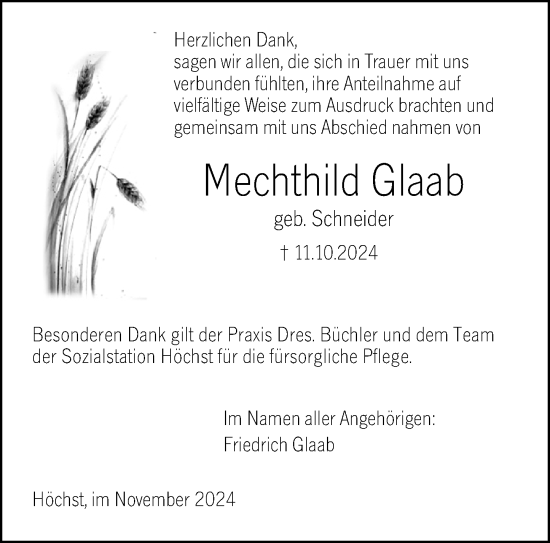 Herzlichen Dank,
sagen wir allen, die sich in Trauer mit uns verbunden fühlten, ihre Anteilnahme auf vielfältige Weise zum Ausdruck brachten und gemeinsam mit uns Abschied nahmen von

Mechthild Glaab

geb. Schneider

† 11.10.2024

Besonderen Dank gilt der Praxis Dres. Büchler und dem Team der Sozialstation Höchst für die fürsorgliche Pflege.

Im Namen aller Angehörigen:
Friedrich Glaab

Höchst, im November 2024